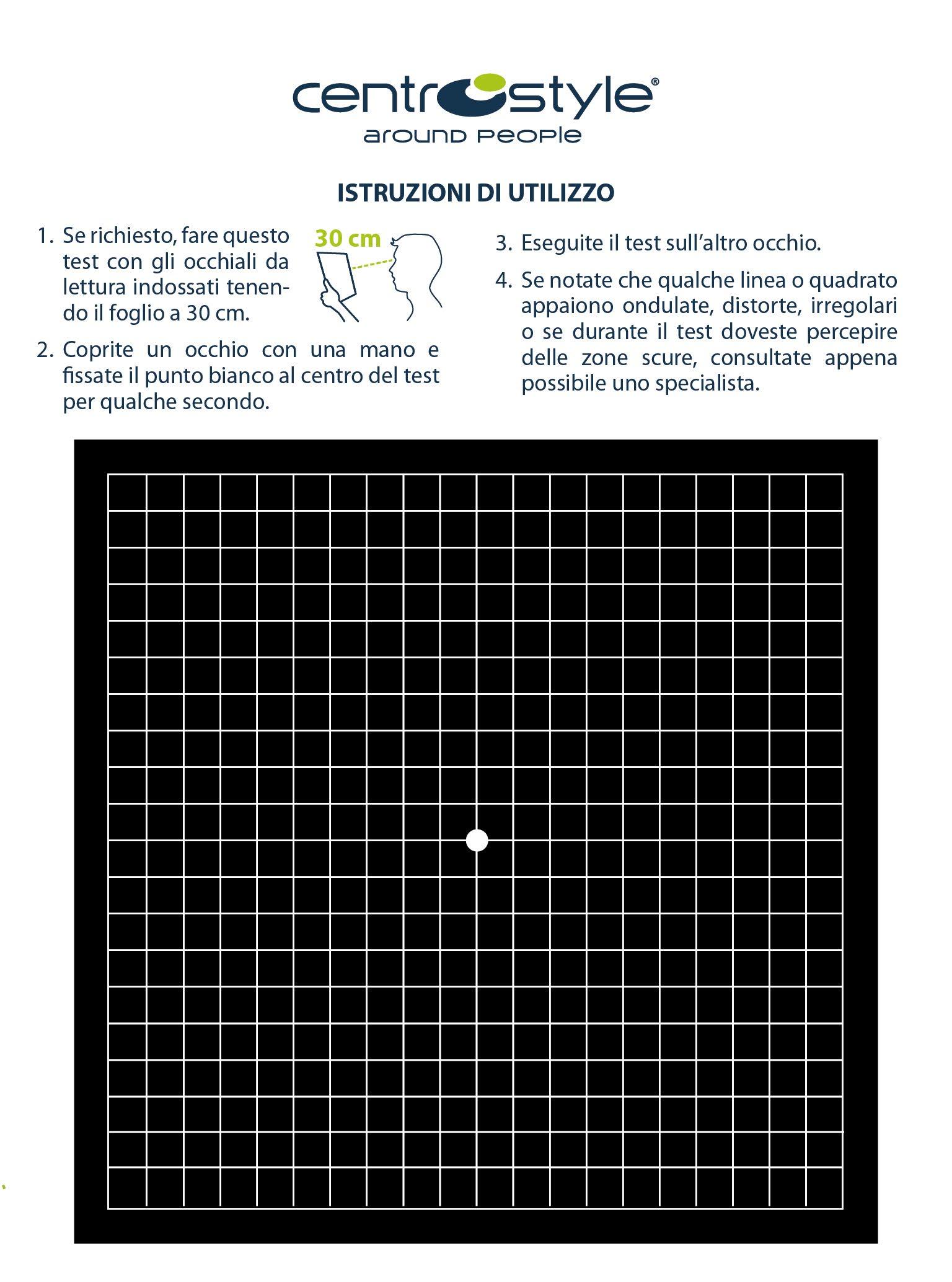 centrostyle®
around people

ISTRUZIONI DI UTILIZZO

1. Se richiesto, fare questo test con gli occhiali da lettura indossati tenendo il foglio a 30 cm.

30 cm

2. Coprite un occhio con una mano e fissate il punto bianco al centro del test per qualche secondo.

3. Eseguite il test sull'altro occhio.

4. Se notate che qualche linea o quadrato appaiono ondulate, distorte, irregolari o se durante il test doveste percepire delle zone scure, consultate appena possibile uno specialista.